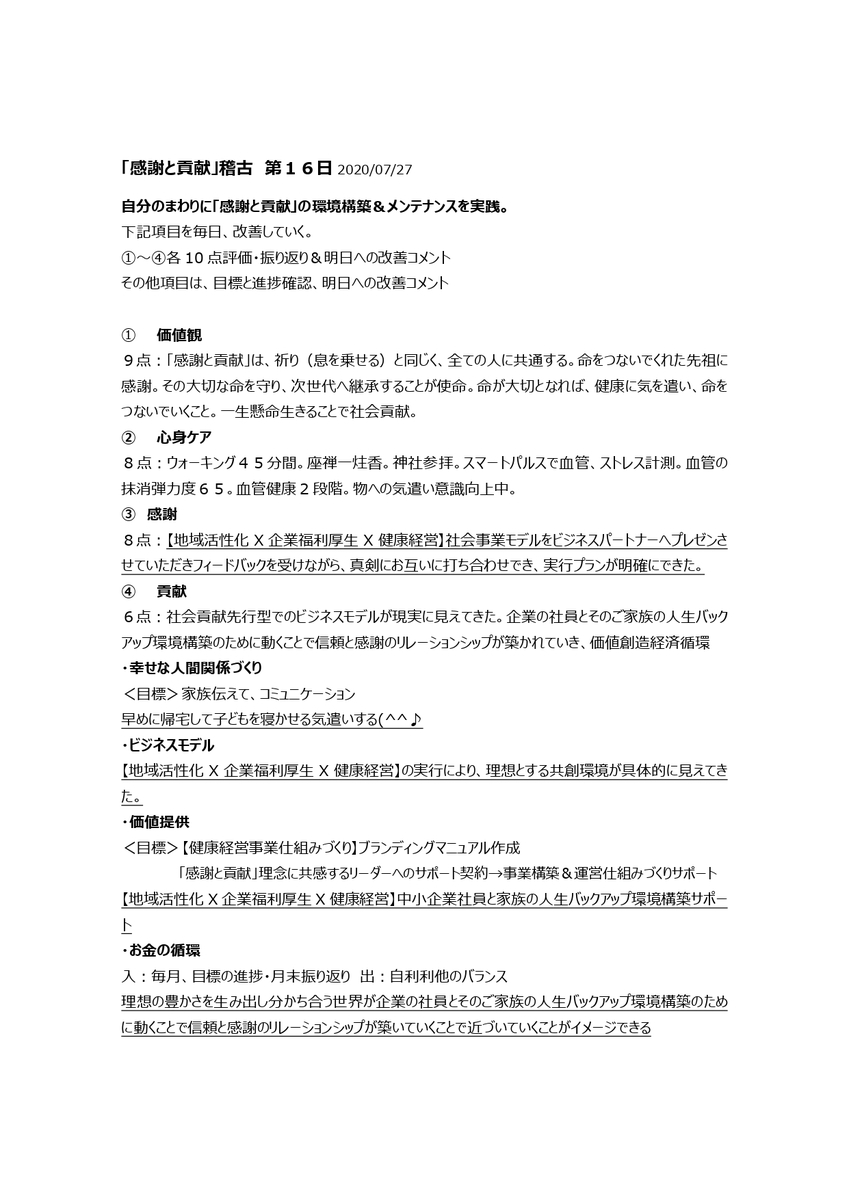 「感謝と貢献」稽古　第１６日 2020/07/27

自分のまわりに「感謝と貢献」の環境構築＆メンテナンスを実践。
下記項目を毎日、改善していく。
①～④各 10 点評価・振り返り＆明日への改善コメント
その他項目は、目標と進捗確認、明日への改善コメント

①　価値観
９点：「感謝と貢献」は、祈り（息を乗せる）と同じく、全ての人に共通する。命をつないでくれた先祖に感謝。その大切な命を守り、次世代へ継承することが使命。命が大切となれば、健康に気を遣い、命をつないでいくこと。一生懸命生きることで社会貢献。
②　心身ケア
８点：ウォーキング４５分間。座禅一炷香。神社参拝。スマートパルスで血管、ストレス計測。血管の抹消弾力度６５。血管健康２段階。物への気遣い意識向上中。
③　感謝
８点：【地域活性化 X 企業福利厚生 X 健康経営】社会事業モデルをビジネスパートナーへプレゼンさせていただきフィードバックを受けながら、真剣にお互いに打ち合わせでき、実行プランが明確にできた。
④　貢献
６点：社会貢献先行型でのビジネスモデルが現実に見えてきた。企業の社員とそのご家族の人生バックアップ環境構築のために動くことで信頼と感謝のリレーションシップが築かれていき、価値創造経済循環
・幸せな人間関係づくり
＜目標＞家族伝えて、コミュニケーション
早めに帰宅して子どもを寝かせる気遣いする(^^♪
・ビジネスモデル
【地域活性化 X 企業福利厚生 X 健康経営】の実行により、理想とする共創環境が具体的に見えてきた。
・価値提供
＜目標＞【健康経営事業仕組みづくり】ブランディングマニュアル作成
「感謝と貢献」理念に共感するリーダーへのサポート契約→事業構築＆運営仕組みづくりサポート
【地域活性化 X 企業福利厚生 X 健康経営】中小企業社員と家族の人生バックアップ環境構築サポート
・お金の循環
入：毎月、目標の進捗・月末振り返り　出：自利利他のバランス
理想の豊かさを生み出し分かち合う世界が企業の社員とそのご家族の人生バックアップ環境構築のために動くことで信頼と感謝のリレーションシップが築いていくことで近づいていくことがイメージできる